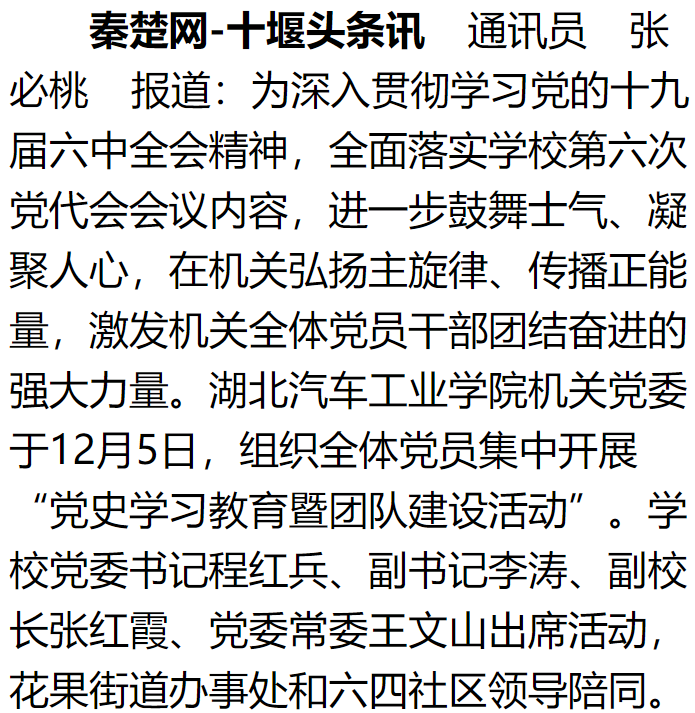 秦楚网-十堰头条讯 通讯员 张必桃 报道：为深入贯彻学习党的十九届六中全会精神，全面落实学校第六次党代会会议内容，进一步鼓舞士气、凝聚人心，在机关弘扬主旋律、传播正能量，激发机关全体党员干部团结奋进的强大力量。湖北汽车工业学院机关党委于12月5日，组织全体党员集中开展“党史学习教育暨团队建设活动”。学校党委书记程红兵、副书记李涛、副校长张红霞、党委常委王文山出席活动，花果街道办事处和六四社区领导陪同。